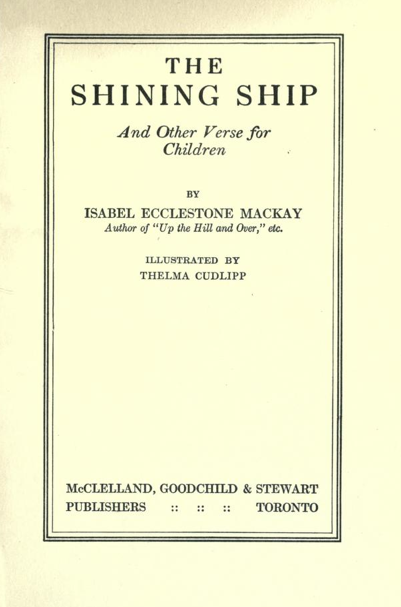 THE
SHINING SHIP

And Other Verse for Children

BY

ISABEL ECCLESTONE MACKAY
Author of "Up the Hill and Over," etc.

ILLUSTRATED BY
THELMA CUDLIPP

McCLELLAND, GOODCHILD & STEWART
PUBLISHERS :: :: :: TORONTO